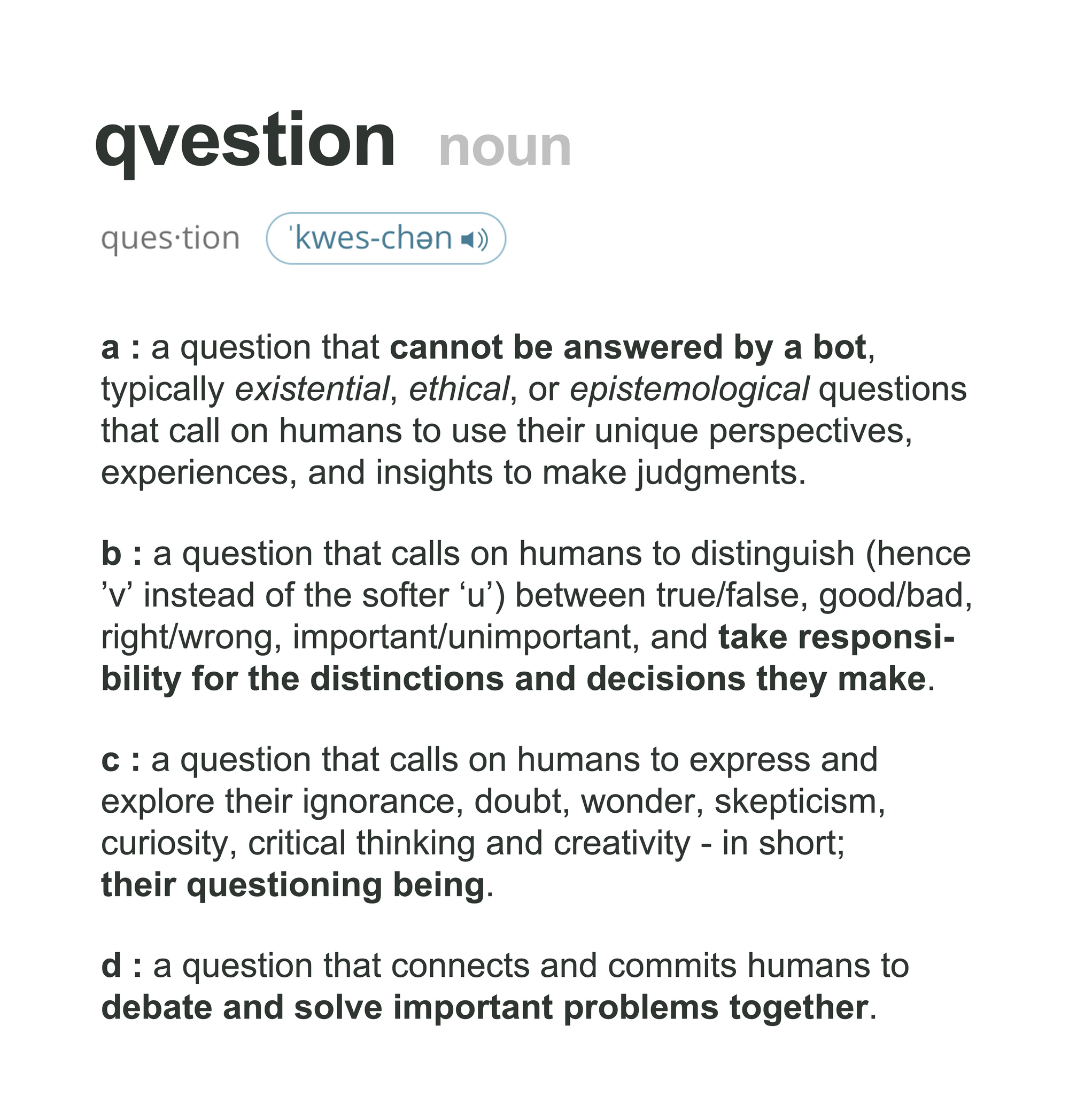 qvestion noun

ques·tion ˈkwes-chən

a : a question that cannot be answered by a bot, typically existential, ethical, or epistemological questions that call on humans to use their unique perspectives, experiences, and insights to make judgments.

b : a question that calls on humans to distinguish (hence ’v’ instead of the softer ‘u’) between true/false, good/bad, right/wrong, important/unimportant, and take responsibility for the distinctions and decisions they make.

c : a question that calls on humans to express and explore their ignorance, doubt, wonder, skepticism, curiosity, critical thinking and creativity - in short; their questioning being.

d : a question that connects and commits humans to debate and solve important problems together.